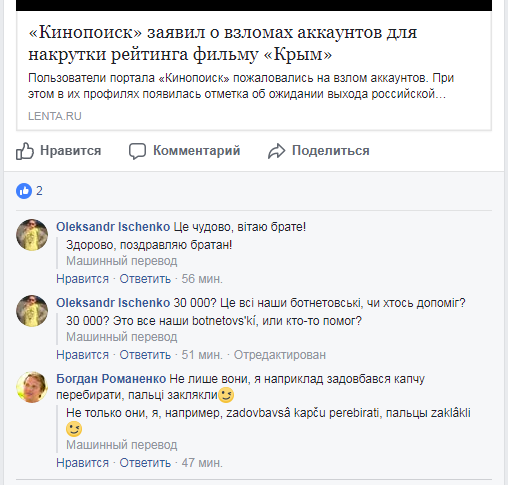 «Кинопоиск» заявил о взломах аккаунтов для накрутки рейтинга фильму «Крым»

Пользователи портала «Кинопоиск» пожаловались на взлом аккаунтов. При этом в их профилях появилась отметка об ожидании выхода российской...

LENTA.RU

Нравится Комментарий Поделиться

2

Oleksandr Ischenko Це чудово, вітаю брате!
Здорово, поздравляю братан!
Машинный перевод
Нравится · Ответить · 56 мин.

Oleksandr Ischenko 30 000? Це всі наши ботнетовські, чи хтось допоміг?
30 000? Это все наши botnetovs'kí, или кто-то помог?
Машинный перевод
Нравится · Ответить · 51 мин. · Отредактирован

Богдан Романенко Не лише вони, я наприклад задовбався капчу перебирати, пальці заклякли
Не только они, я, например, zadovbavsâ kapču perebirati, пальцы zaklâkli
Машинный перевод
Нравится · Ответить · 47 мин.